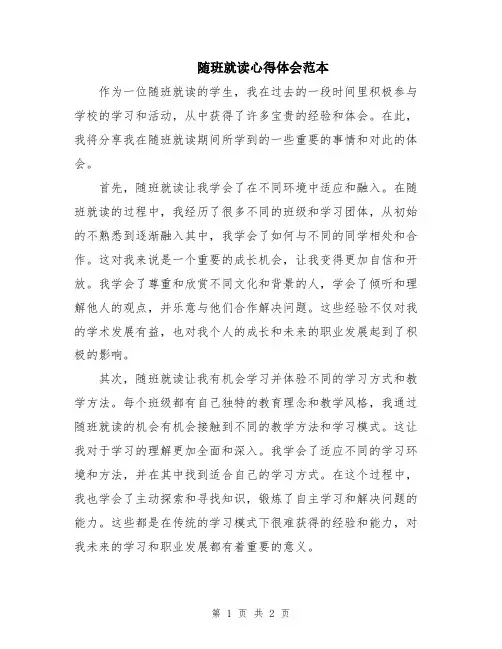 随班就读心得体会范本

作为一位随班就读的学生，我在过去的一段时间里积极参与学校的学习和活动，从中获得了许多宝贵的经验和体会。在此，我将分享我在随班就读期间所学到的一些重要的事情和对此的体会。

首先，随班就读让我学会了在不同环境中适应和融入。在随班就读的过程中，我经历了很多不同的班级和学习团体，从初始的不熟悉到逐渐融入其中，我学会了如何与不同的同学相处和合作。这对我来说是一个重要的成长机会，让我变得更加自信和开放。我学会了尊重和欣赏不同文化和背景的人，学会了倾听和理解他人的观点，并乐意与他们合作解决问题。这些经验不仅对我的学术发展有益，也对我个人的成长和未来的职业发展起到了积极的影响。

其次，随班就读让我有机会学习并体验不同的学习方式和教学方法。每个班级都有自己独特的教育理念和教学风格，我通过随班就读的机会有机会接触到不同的教学方法和学习模式。这让我对于学习的理解更加全面和深入。我学会了适应不同的学习环境和方法，并在其中找到适合自己的学习方式。在这个过程中，我也学会了主动探索和寻找知识，锻炼了自主学习和解决问题的能力。这些都是在传统的学习模式下很难获得的经验和能力，对我未来的学习和职业发展都有着重要的意义。

第 1 页 共 2 页